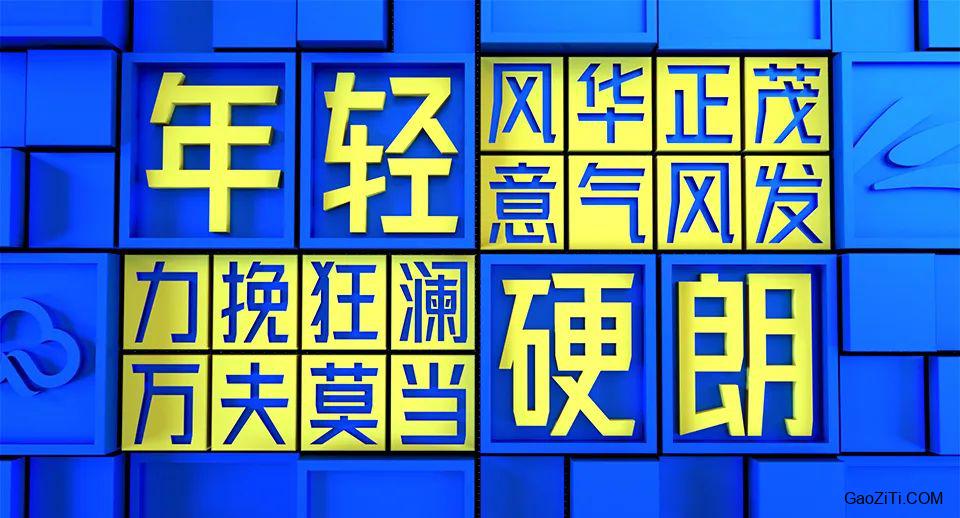 年轻

风华正茂
意气风发

力挽狂澜
万夫莫当

硬朗

GaoZiTi.COM